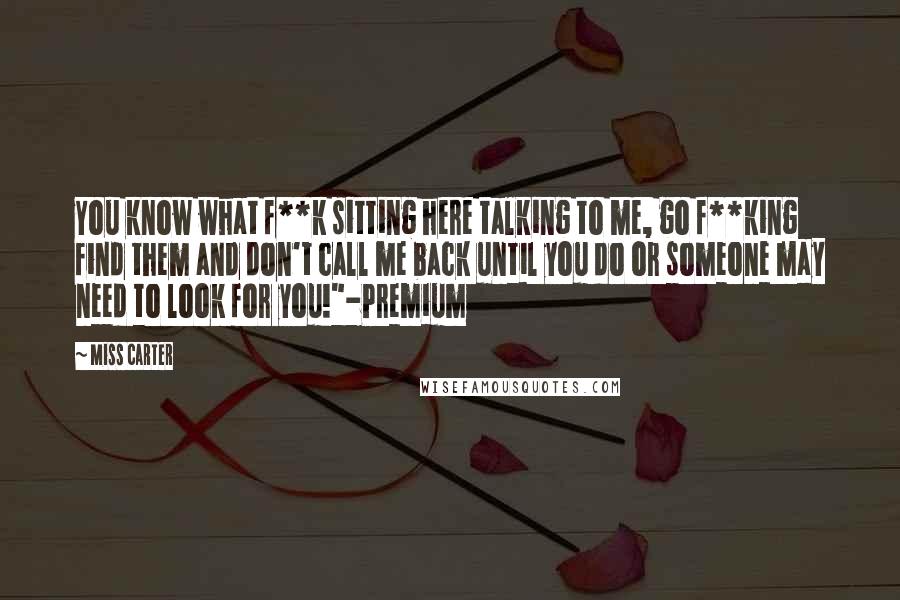 YOU KNOW WHAT F**K SITTING HERE TALKING TO ME, GO F**KING FIND THEM AND DON'T CALL ME BACK UNTIL YOU DO OR SOMEONE MAY NEED TO LOOK FOR YOU!"-PREMIUM

~ MISS CARTER

WISEFAMOUSQUOTES.COM